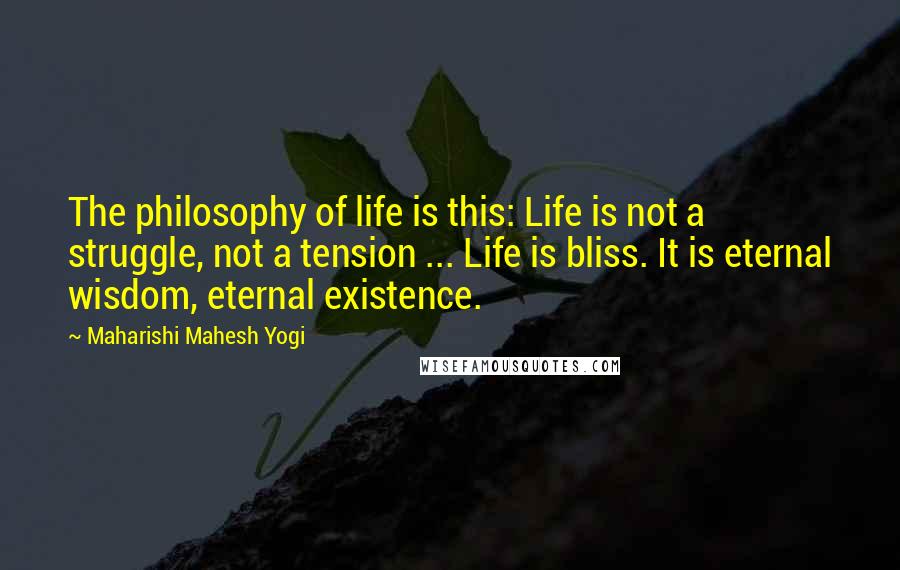 The philosophy of life is this: Life is not a struggle, not a tension ... Life is bliss. It is eternal wisdom, eternal existence.

~ Maharishi Mahesh Yogi

WISEFAMOUSQUOTES.COM